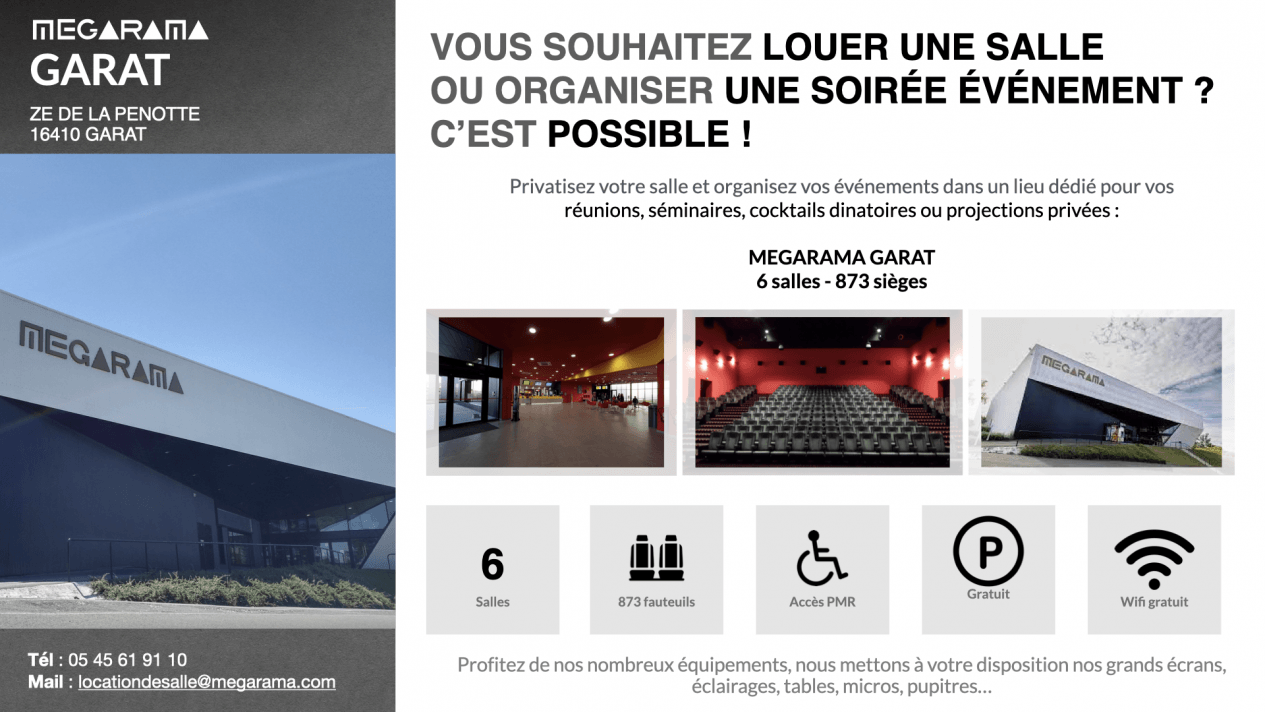 MEGARAMA
GARAT

ZE DE LA PENOTTE
16410 GARAT

MEGARAMA

Tél : 05 45 61 91 10
Mail : locationdesalle@megarama.com

VOUS SOUHAITEZ LOUER UNE SALLE
OU ORGANISER UNE SOIRÉE ÉVÉNEMENT ?
C'EST POSSIBLE !

Privatisez votre salle et organisez vos événements dans un lieu dédié pour vos réunions, séminaires, cocktails dinatoires ou projections privées :

MEGARAMA GARAT
6 salles - 873 sièges

MEGARAMA

6
Salles

873 fauteuils

Accès PMR

P
Gratuit

Wifi gratuit

Profitez de nos nombreux équipements, nous mettons à votre disposition nos grands écrans, éclairages, tables, micros, pupitres…